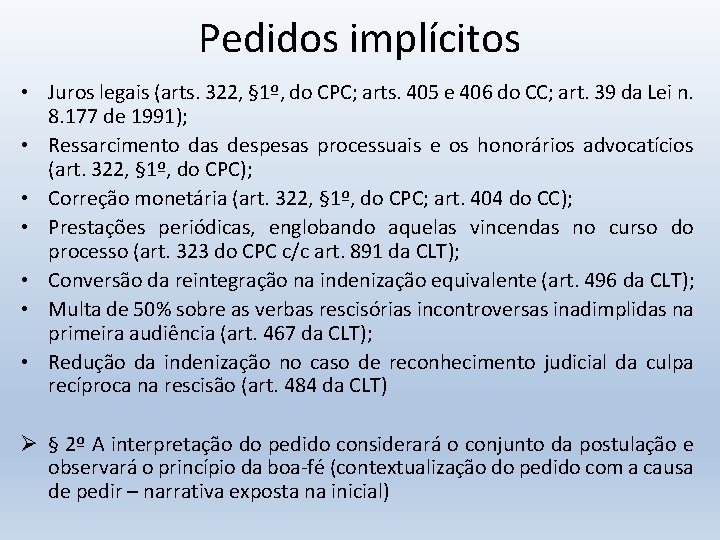 Pedidos implícitos

• Juros legais (arts. 322, §1º, do CPC; arts. 405 e 406 do CC; art. 39 da Lei n. 8.177 de 1991);
• Ressarcimento das despesas processuais e os honorários advocatícios (art. 322, §1º, do CPC);
• Correção monetária (art. 322, §1º, do CPC; art. 404 do CC);
• Prestações periódicas, englobando aquelas vincendas no curso do processo (art. 323 do CPC c/c art. 891 da CLT);
• Conversão da reintegração na indenização equivalente (art. 496 da CLT);
• Multa de 50% sobre as verbas rescisórias incontroversas inadimplidas na primeira audiência (art. 467 da CLT);
• Redução da indenização no caso de reconhecimento judicial da culpa recíproca na rescisão (art. 484 da CLT)

➢ § 2º A interpretação do pedido considerará o conjunto da postulação e observará o princípio da boa-fé (contextualização do pedido com a causa de pedir – narrativa exposta na inicial)